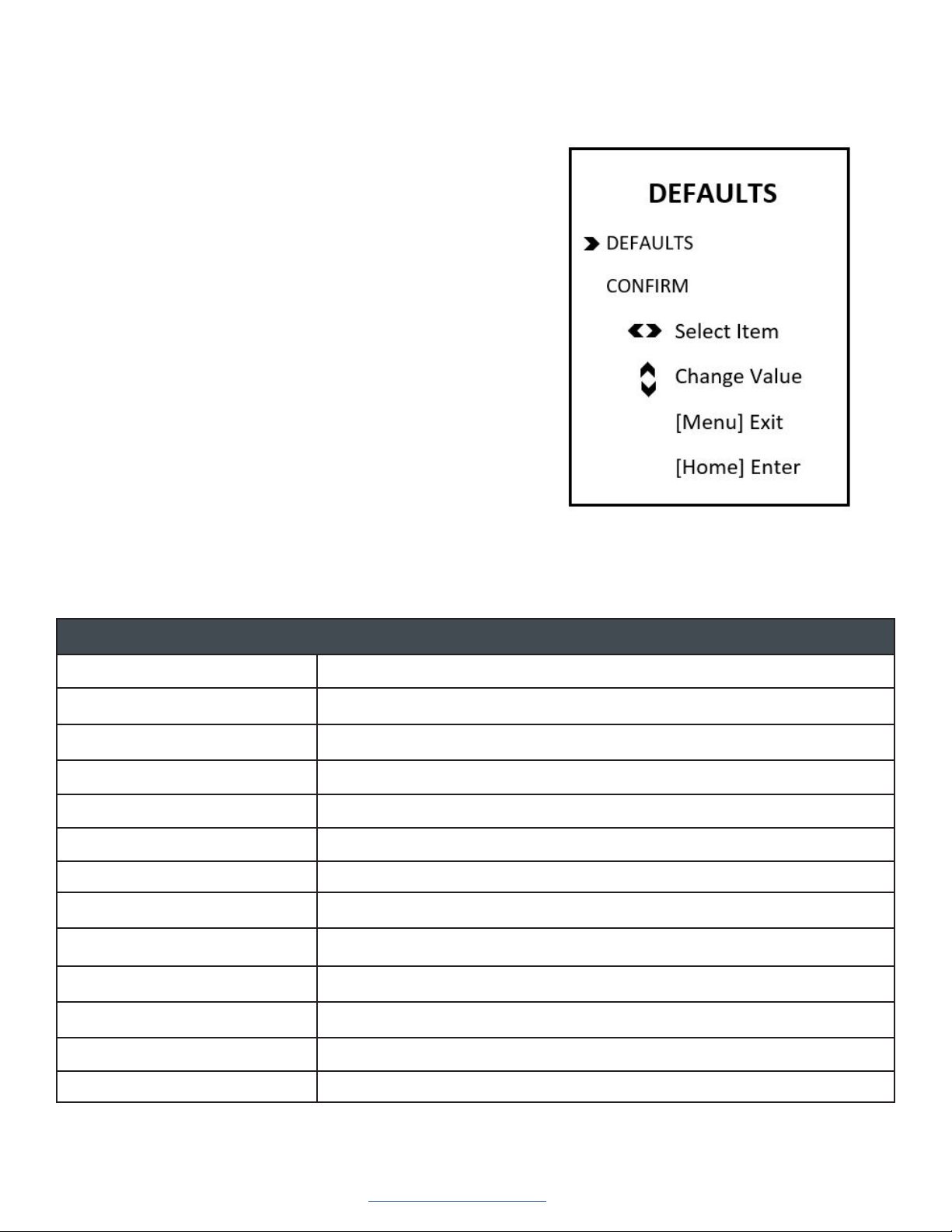 DEFAULTS

DEFAULTS

CONFIRM

Select Item

Change Value

[Menu] Exit

[Home] Enter